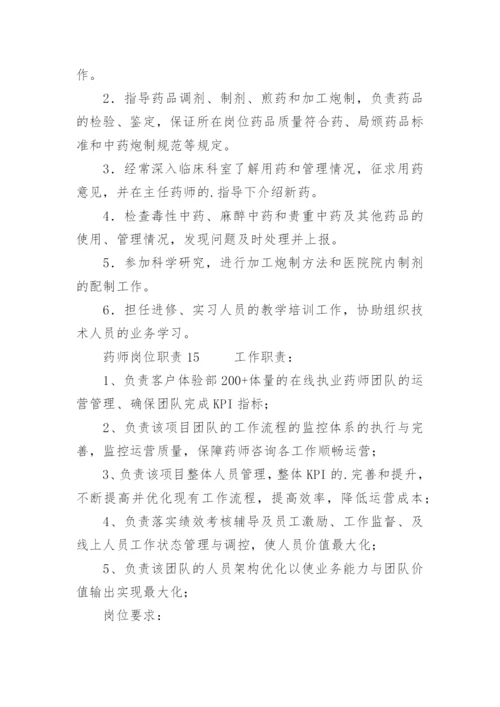 作。

2．指导药品调剂、制剂、煎药和加工炮制，负责药品的检验、鉴定，保证所在岗位药品质量符合药、局颁药品标准和中药炮制规范等规定。

3．经常深入临床科室了解用药和管理情况，征求用药意见，并在主任药师的.指导下介绍新药。

4．检查毒性中药、麻醉中药和贵重中药及其他药品的使用、管理情况，发现问题及时处理并上报。

5．参加科学研究，进行加工炮制方法和医院院内制剂的配制工作。

6．担任进修、实习人员的教学培训工作，协助组织技术人员的业务学习。

药师岗位职责 15　　工作职责：

1、负责客户体验部 200+体量的在线执业药师团队的运营管理、确保团队完成 KPI 指标；

2、负责该项目团队的工作流程的监控体系的执行与完善，监控运营质量，保障药师咨询各工作顺畅运营；

3、负责该项目整体人员管理，整体 KPI 的.完善和提升，不断提高并优化现有工作流程，提高效率，降低运营成本；

4、负责落实绩效考核辅导及员工激励、工作监督、及线上人员工作状态管理与调控，使人员价值最大化；

5、负责该团队的人员架构优化以使业务能力与团队价值输出实现最大化；

岗位要求：